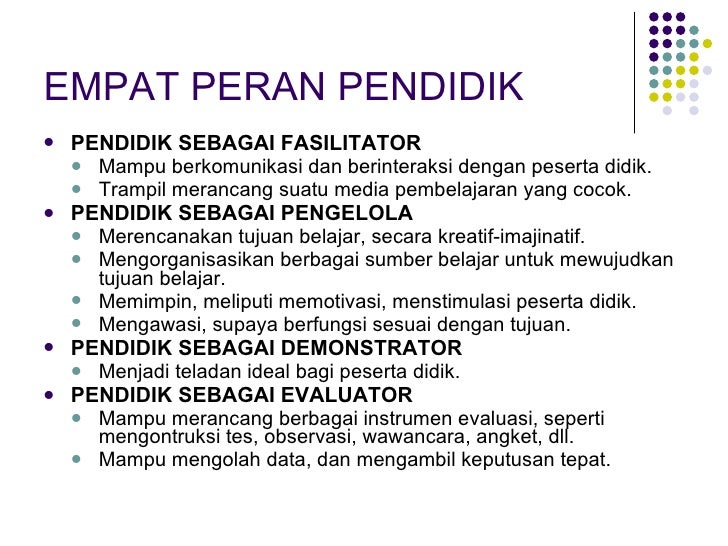 EMPAT PERAN PENDIDIK

- PENDIDIK SEBAGAI FASILITATOR
  - Mampu berkomunikasi dan berinteraksi dengan peserta didik.
  - Trampil merancang suatu media pembelajaran yang cocok.
- PENDIDIK SEBAGAI PENGELOLA
  - Merencanakan tujuan belajar, secara kreatif-imajinatif.
  - Mengorganisasikan berbagai sumber belajar untuk mewujudkan tujuan belajar.
  - Memimpin, meliputi memotivasi, menstimulasi peserta didik.
  - Mengawasi, supaya berfungsi sesuai dengan tujuan.
- PENDIDIK SEBAGAI DEMONSTRATOR
  - Menjadi teladan ideal bagi peserta didik.
- PENDIDIK SEBAGAI EVALUATOR
  - Mampu merancang berbagai instrumen evaluasi, seperti mengontruksi tes, observasi, wawancara, angket, dll.
  - Mampu mengolah data, dan mengambil keputusan tepat.